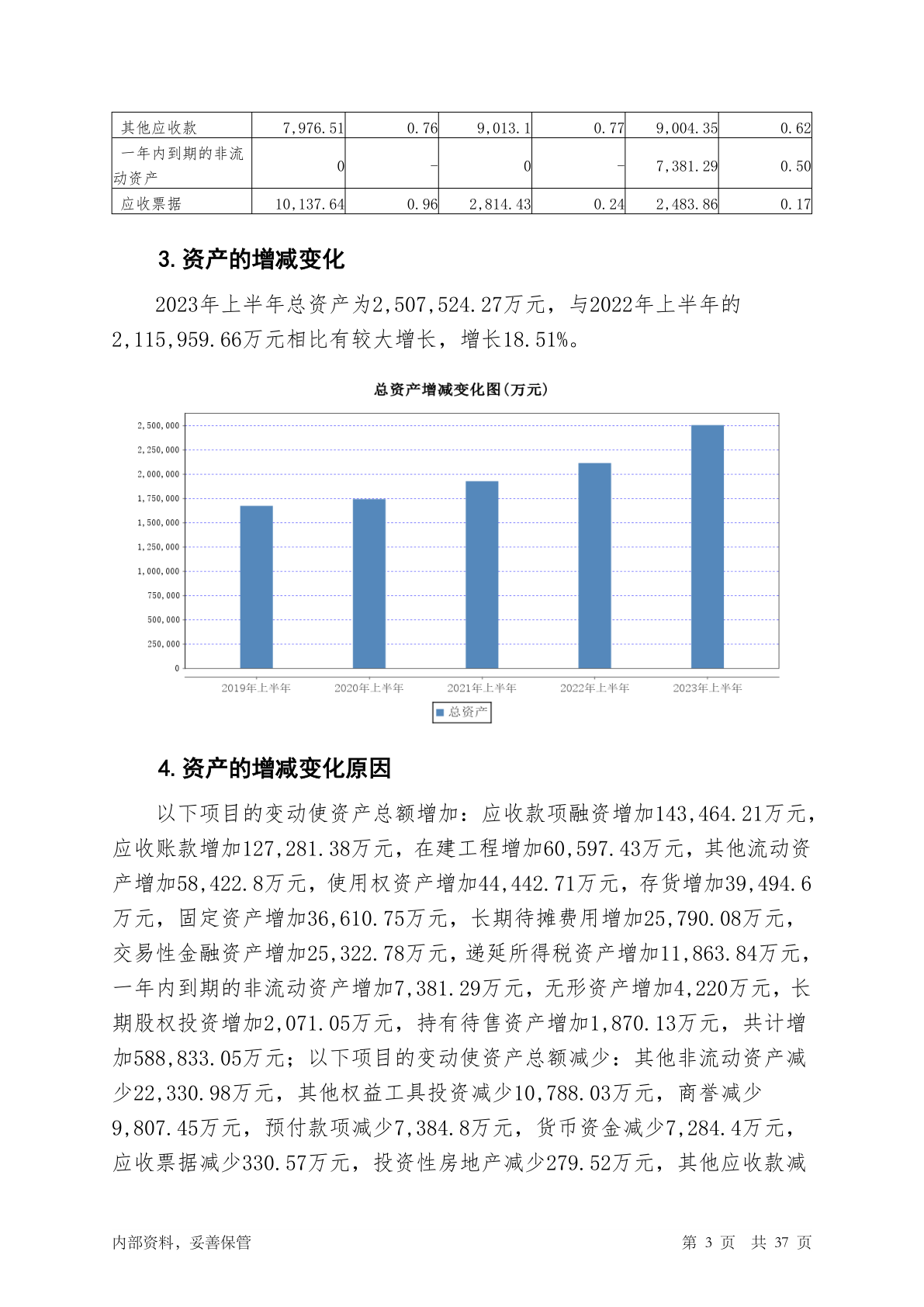 | 其他应收款 | 7,976.51 | 0.76 | 9,013.1 | 0.77 | 9,004.35 | 0.62 |
|---|---|---|---|---|---|---|
| 一年内到期的非流动资产 | 0 | - | 0 | - | 7,381.29 | 0.50 |
| 应收票据 | 10,137.64 | 0.96 | 2,814.43 | 0.24 | 2,483.86 | 0.17 |

3.资产的增减变化

2023年上半年总资产为2,507,524.27万元，与2022年上半年的2,115,959.66万元相比有较大增长，增长18.51%。

总资产增减变化图(万元)

2,500,000
2,250,000
2,000,000
1,750,000
1,500,000
1,250,000
1,000,000
750,000
500,000
250,000
0

2019年上半年 2020年上半年 2021年上半年 2022年上半年 2023年上半年

总资产

4.资产的增减变化原因

以下项目的变动使资产总额增加：应收款项融资增加143,464.21万元，应收账款增加127,281.38万元，在建工程增加60,597.43万元，其他流动资产增加58,422.8万元，使用权资产增加44,442.71万元，存货增加39,494.6万元，固定资产增加36,610.75万元，长期待摊费用增加25,790.08万元，交易性金融资产增加25,322.78万元，递延所得税资产增加11,863.84万元，一年内到期的非流动资产增加7,381.29万元，无形资产增加4,220万元，长期股权投资增加2,071.05万元，持有待售资产增加1,870.13万元，共计增加588,833.05万元；以下项目的变动使资产总额减少：其他非流动资产减少22,330.98万元，其他权益工具投资减少10,788.03万元，商誉减少9,807.45万元，预付款项减少7,384.8万元，货币资金减少7,284.4万元，应收票据减少330.57万元，投资性房地产减少279.52万元，其他应收款减

内部资料，妥善保管 第 3 页 共 37 页